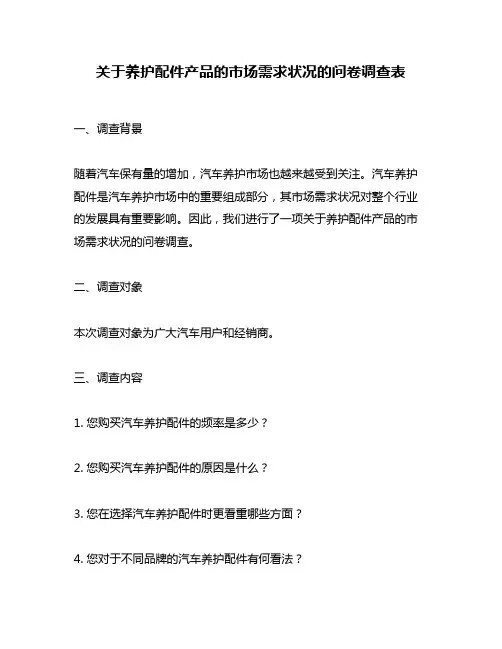 关于养护配件产品的市场需求状况的问卷调查表

一、调查背景

随着汽车保有量的增加，汽车养护市场也越来越受到关注。汽车养护配件是汽车养护市场中的重要组成部分，其市场需求状况对整个行业的发展具有重要影响。因此，我们进行了一项关于养护配件产品的市场需求状况的问卷调查。

二、调查对象

本次调查对象为广大汽车用户和经销商。

三、调查内容

1. 您购买汽车养护配件的频率是多少？

2. 您购买汽车养护配件的原因是什么？

3. 您在选择汽车养护配件时更看重哪些方面？

4. 您对于不同品牌的汽车养护配件有何看法？